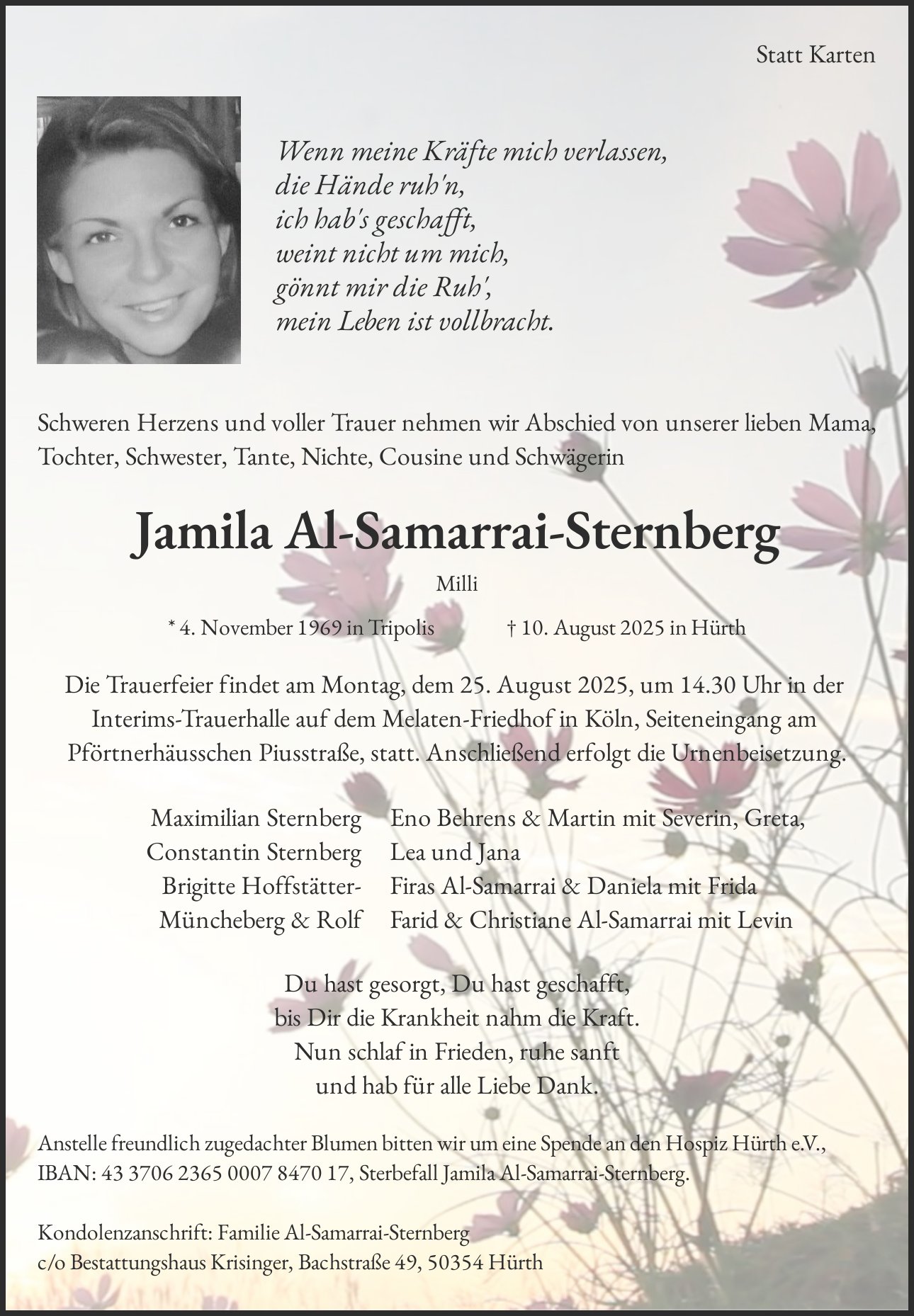 Statt Karten

Wenn meine Kräfte mich verlassen,
die Hände ruh'n,
ich hab's geschafft,
weint nicht um mich,
gönnt mir die Ruh',
mein Leben ist vollbracht.

Schweren Herzens und voller Trauer nehmen wir Abschied von unserer lieben Mama, Tochter, Schwester, Tante, Nichte, Cousine und Schwägerin

Jamila Al-Samarrai-Sternberg

Milli

* 4. November 1969 in Tripolis † 10. August 2025 in Hürth

Die Trauerfeier findet am Montag, dem 25. August 2025, um 14.30 Uhr in der Interims-Trauerhalle auf dem Melaten-Friedhof in Köln, Seiteneingang am Pförtnerhäusschen Piusstraße, statt. Anschließend erfolgt die Urnenbeisetzung.

Maximilian Sternberg
Constantin Sternberg
Brigitte Hoffstätter-Müncheberg & Rolf

Eno Behrens & Martin mit Severin, Greta, Lea und Jana
Firas Al-Samarrai & Daniela mit Frida
Farid & Christiane Al-Samarrai mit Levin

Du hast gesorgt, Du hast geschafft,
bis Dir die Krankheit nahm die Kraft.
Nun schlaf in Frieden, ruhe sanft
und hab für alle Liebe Dank.

Anstelle freundlich zugedachter Blumen bitten wir um eine Spende an den Hospiz Hürth e.V., IBAN: 43 3706 2365 0007 8470 17, Sterbefall Jamila Al-Samarrai-Sternberg.

Kondolenzanschrift: Familie Al-Samarrai-Sternberg
c/o Bestattungshaus Krisinger, Bachstraße 49, 50354 Hürth